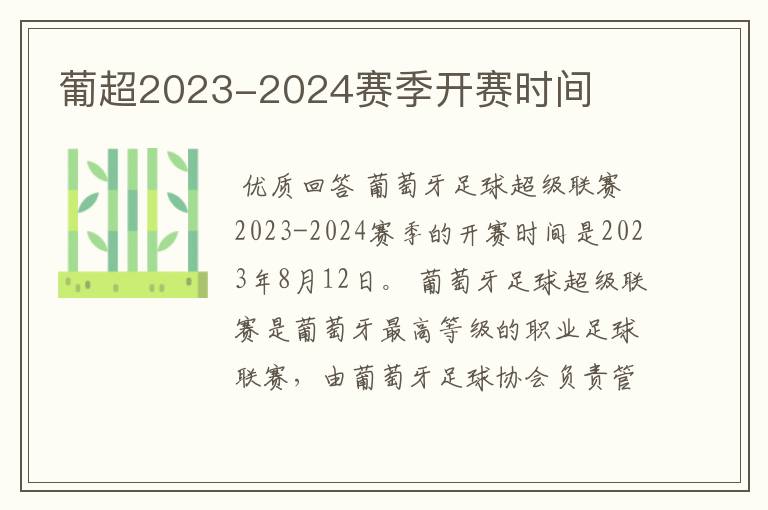 葡超2023-2024赛季开赛时间

优质回答 葡萄牙足球超级联赛2023-2024赛季的开赛时间是2023年8月12日。 葡萄牙足球超级联赛是葡萄牙最高等级的职业足球联赛，由葡萄牙足球协会负责管